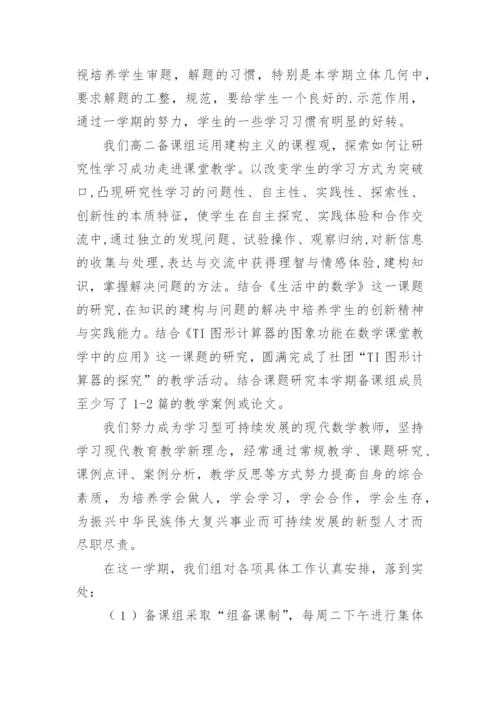 视培养学生审题，解题的习惯，特别是本学期立体几何中，要求解题的工整，规范，要给学生一个良好的.示范作用，通过一学期的努力，学生的一些学习习惯有明显的好转。

我们高二备课组运用建构主义的课程观，探索如何让研究性学习成功走进课堂教学。以改变学生的学习方式为突破口,凸现研究性学习的问题性、自主性、实践性、探索性、创新性的本质特征，使学生在自主探究、实践体验和合作交流中,通过独立的发现问题、试验操作、观察归纳,对新信息的收集与处理,表达与交流中获得理智与情感体验,建构知识，掌握解决问题的方法。结合《生活中的数学》这一课题的研究,在知识的建构与问题的解决中培养学生的创新精神与实践能力。结合《TI 图形计算器的图象功能在数学课堂教学中的应用》这一课题的研究，圆满完成了社团“TI 图形计算器的探究”的教学活动。结合课题研究本学期备课组成员至少写了 1-2 篇的教学案例或论文。

我们努力成为学习型可持续发展的现代数学教师，坚持学习现代教育教学新理念，经常通过常规教学、课题研究、课例点评、案例分析，教学反思等方式努力提高自身的综合素质，为培养学会做人，学会学习，学会合作，学会生存，为振兴中华民族伟大复兴事业而可持续发展的新型人才而尽职尽责。

在这一学期，我们组对各项具体工作认真安排，落到实处：

（1）备课组采取“组备课制”，每周二下午进行集体